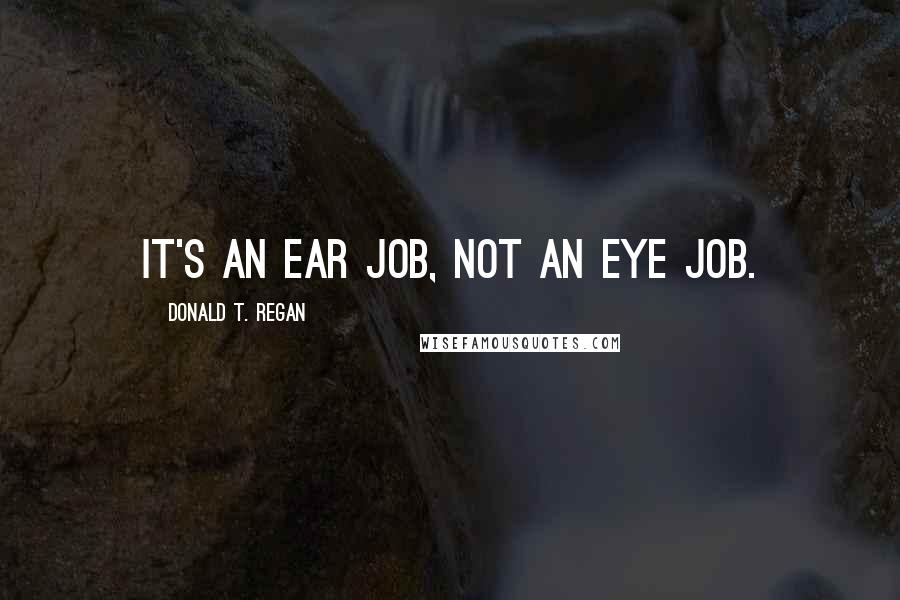 IT'S AN EAR JOB, NOT AN EYE JOB.

DONALD T. REGAN

WISEFAMOUSQUOTES.COM